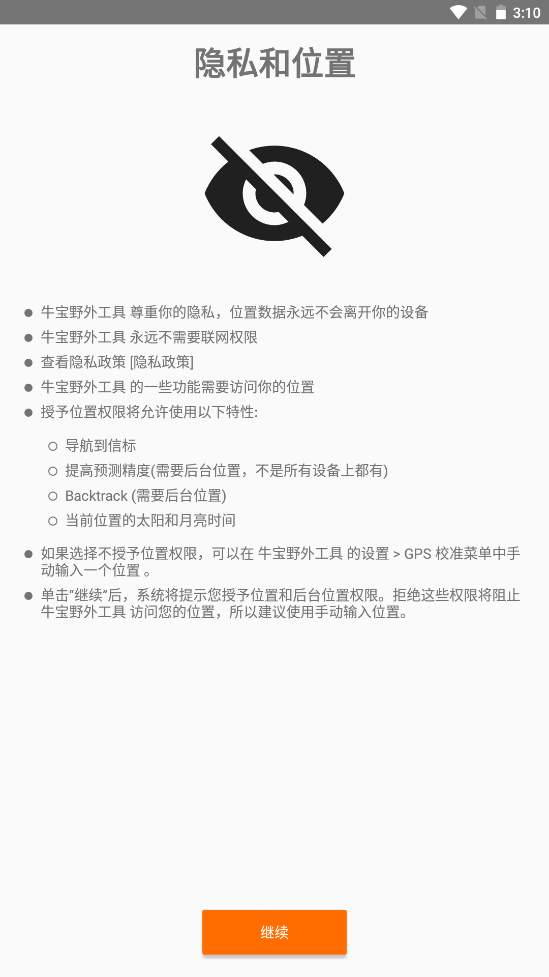 3:10

隐私和位置

● 牛宝野外工具 尊重你的隐私，位置数据永远不会离开你的设备
● 牛宝野外工具 永远不需要联网权限
● 查看隐私政策 [隐私政策]
● 牛宝野外工具 的一些功能需要访问你的位置
● 授予位置权限将允许使用以下特性:

○ 导航到信标
○ 提高预测精度(需要后台位置，不是所有设备上都有)
○ Backtrack (需要后台位置)
○ 当前位置的太阳和月亮时间

● 如果选择不授予位置权限，可以在 牛宝野外工具 的设置 > GPS 校准菜单中手动输入一个位置 。
● 单击“继续”后，系统将提示您授予位置和后台位置权限。拒绝这些权限将阻止 牛宝野外工具 访问您的位置，所以建议使用手动输入位置。

继续